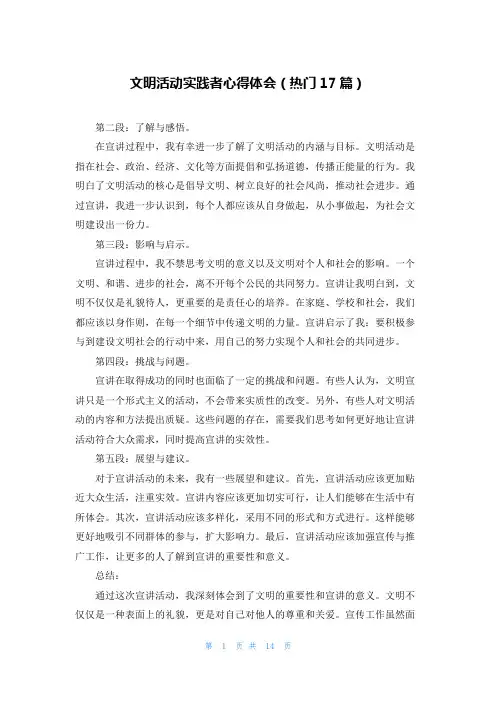 文明活动实践者心得体会（热门17篇）

第二段：了解与感悟。

在宣讲过程中，我有幸进一步了解了文明活动的内涵与目标。文明活动是指在社会、政治、经济、文化等方面提倡和弘扬道德，传播正能量的行为。我明白了文明活动的核心是倡导文明、树立良好的社会风尚，推动社会进步。通过宣讲，我进一步认识到，每个人都应该从自身做起，从小事做起，为社会文明建设出一份力。

第三段：影响与启示。

宣讲过程中，我不禁思考文明的意义以及文明对个人和社会的影响。一个文明、和谐、进步的社会，离不开每个公民的共同努力。宣讲让我明白到，文明不仅仅是礼貌待人，更重要的是责任心的培养。在家庭、学校和社会，我们都应该以身作则，在每一个细节中传递文明的力量。宣讲启示了我：要积极参与到建设文明社会的行动中来，用自己的努力实现个人和社会的共同进步。

第四段：挑战与问题。

宣讲在取得成功的同时也面临了一定的挑战和问题。有些人认为，文明宣讲只是一个形式主义的活动，不会带来实质性的改变。另外，有些人对文明活动的内容和方法提出质疑。这些问题的存在，需要我们思考如何更好地让宣讲活动符合大众需求，同时提高宣讲的实效性。

第五段：展望与建议。

对于宣讲活动的未来，我有一些展望和建议。首先，宣讲活动应该更加贴近大众生活，注重实效。宣讲内容应该更加切实可行，让人们能够在生活中有所体会。其次，宣讲活动应该多样化，采用不同的形式和方式进行。这样能够更好地吸引不同群体的参与，扩大影响力。最后，宣讲活动应该加强宣传与推广工作，让更多的人了解到宣讲的重要性和意义。

总结：

通过这次宣讲活动，我深刻体会到了文明的重要性和宣讲的意义。文明不仅仅是一种表面上的礼貌，更是对自己对他人的尊重和关爱。宣传工作虽然面

第 1 页 共 14 页